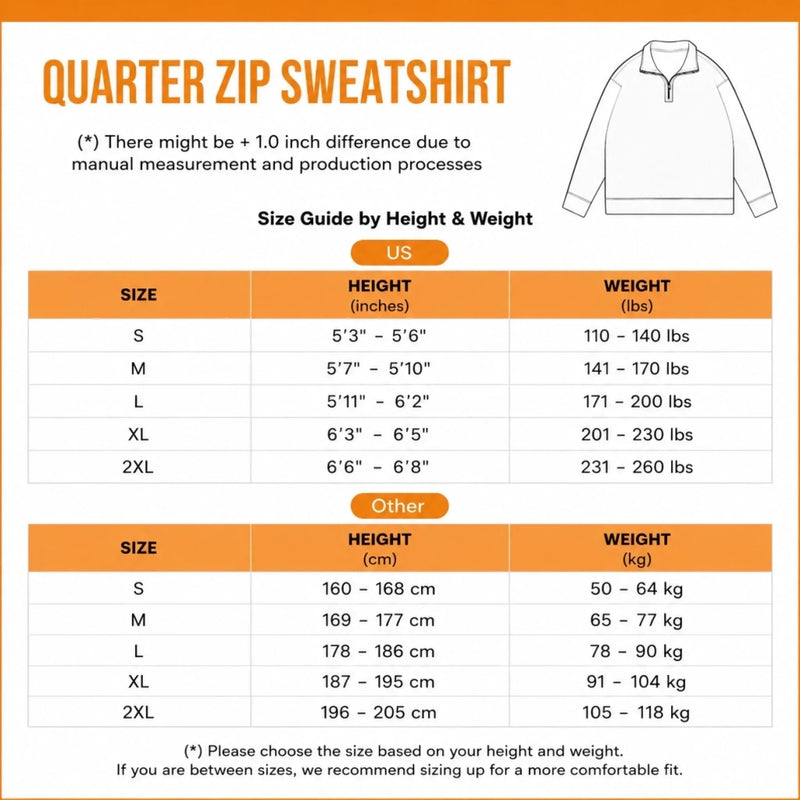 QUARTER ZIP SWEATSHIRT

(*) There might be + 1.0 inch difference due to manual measurement and production processes

Size Guide by Height & Weight

US

| SIZE | HEIGHT (inches) | WEIGHT (lbs) |
|---|---|---|
| S | 5'3" - 5'6" | 110 - 140 lbs |
| M | 5'7" - 5'10" | 141 - 170 lbs |
| L | 5'11" - 6'2" | 171 - 200 lbs |
| XL | 6'3" - 6'5" | 201 - 230 lbs |
| 2XL | 6'6" - 6'8" | 231 - 260 lbs |

Other

| SIZE | HEIGHT (cm) | WEIGHT (kg) |
|---|---|---|
| S | 160 - 168 cm | 50 - 64 kg |
| M | 169 - 177 cm | 65 - 77 kg |
| L | 178 - 186 cm | 78 - 90 kg |
| XL | 187 - 195 cm | 91 - 104 kg |
| 2XL | 196 - 205 cm | 105 - 118 kg |

(*) Please choose the size based on your height and weight.
If you are between sizes, we recommend sizing up for a more comfortable fit.